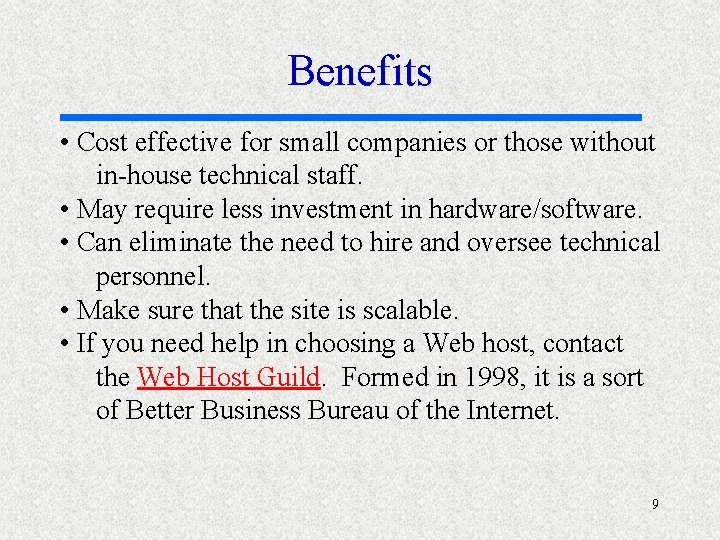 Benefits

• Cost effective for small companies or those without in-house technical staff.
• May require less investment in hardware/software.
• Can eliminate the need to hire and oversee technical personnel.
• Make sure that the site is scalable.
• If you need help in choosing a Web host, contact the Web Host Guild. Formed in 1998, it is a sort of Better Business Bureau of the Internet.

9